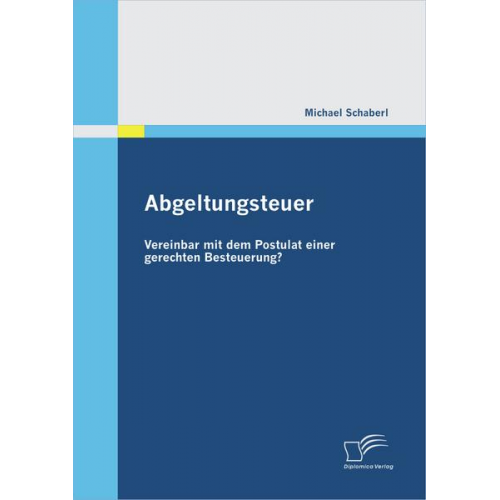 Michael Schaberl

Abgeltungsteuer

Vereinbar mit dem Postulat einer gerechten Besteuerung?

Diplomica Verlag